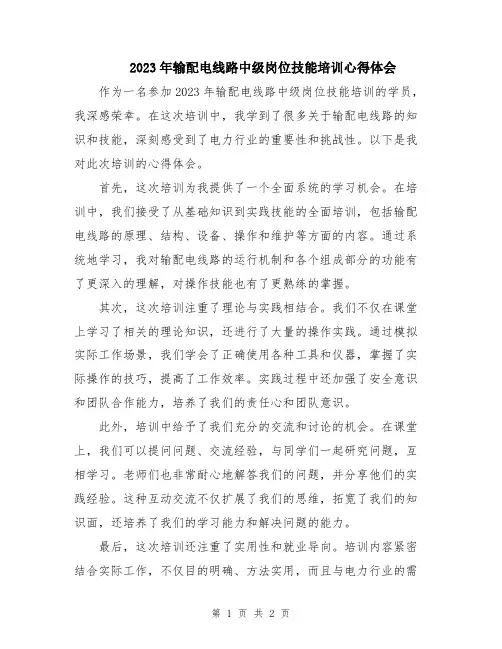 2023年输配电线路中级岗位技能培训心得体会

作为一名参加2023年输配电线路中级岗位技能培训的学员，我深感荣幸。在这次培训中，我学到了很多关于输配电线路的知识和技能，深刻感受到了电力行业的重要性和挑战性。以下是我对此次培训的心得体会。

首先，这次培训为我提供了一个全面系统的学习机会。在培训中，我们接受了从基础知识到实践技能的全面培训，包括输配电线路的原理、结构、设备、操作和维护等方面的内容。通过系统地学习，我对输配电线路的运行机制和各个组成部分的功能有了更深入的理解，对操作技能也有了更熟练的掌握。

其次，这次培训注重了理论与实践相结合。我们不仅在课堂上学习了相关的理论知识，还进行了大量的操作实践。通过模拟实际工作场景，我们学会了正确使用各种工具和仪器，掌握了实际操作的技巧，提高了工作效率。实践过程中还加强了安全意识和团队合作能力，培养了我们的责任心和团队意识。

此外，培训中给予了我们充分的交流和讨论的机会。在课堂上，我们可以提问问题、交流经验，与同学们一起研究问题，互相学习。老师们也非常耐心地解答我们的问题，并分享他们的实践经验。这种互动交流不仅扩展了我们的思维，拓宽了我们的知识面，还培养了我们的学习能力和解决问题的能力。

最后，这次培训还注重了实用性和就业导向。培训内容紧密结合实际工作，不仅目的明确、方法实用，而且与电力行业的需

第 1 页 共 2 页